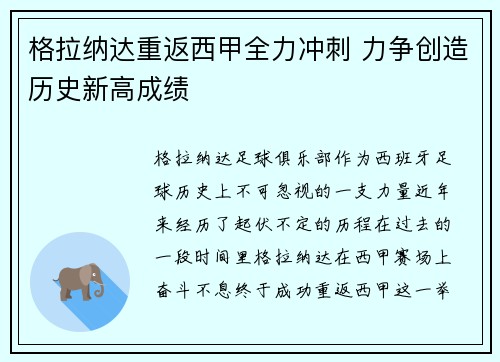 格拉纳达重返西甲全力冲刺 力争创造历史新高成绩

格拉纳达足球俱乐部作为西班牙足球历史上不可忽视的一支力量近年来经历了起伏不定的历程在过去的一段时间里格拉纳达在西甲赛场上奋斗不息终于成功重返西甲这一举